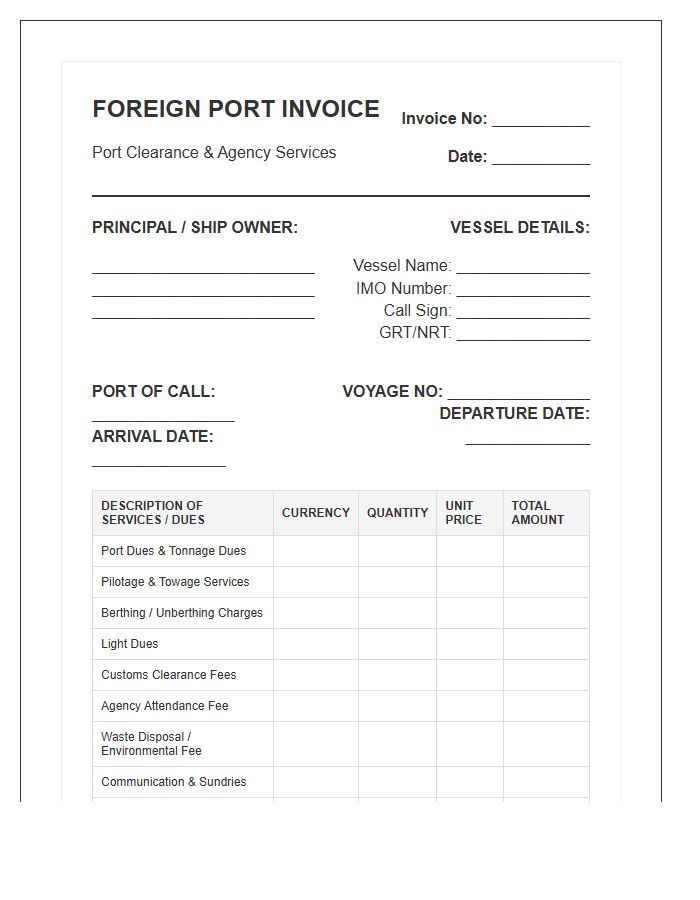 FOREIGN PORT INVOICE

Port Clearance & Agency Services

Invoice No: ____

Date: ____

PRINCIPAL / SHIP OWNER:

____
____
____

VESSEL DETAILS:

Vessel Name: ____
IMO Number: ____
Call Sign: ____
GRT/NRT: ____

PORT OF CALL:
____

ARRIVAL DATE:
____

VOYAGE NO: ____

DEPARTURE DATE:
____

| DESCRIPTION OF SERVICES / DUES | CURRENCY | QUANTITY | UNIT PRICE | TOTAL AMOUNT |
|---|---|---|---|---|
| Port Dues & Tonnage Dues | | | | |
| Pilotage & Towage Services | | | | |
| Berthing / Unberthing Charges | | | | |
| Light Dues | | | | |
| Customs Clearance Fees | | | | |
| Agency Attendance Fee | | | | |
| Waste Disposal / Environmental Fee | | | | |
| Communication & Sundries | | | | |